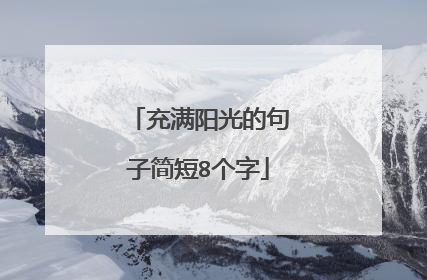 「充满阳光的句子简短8个字」